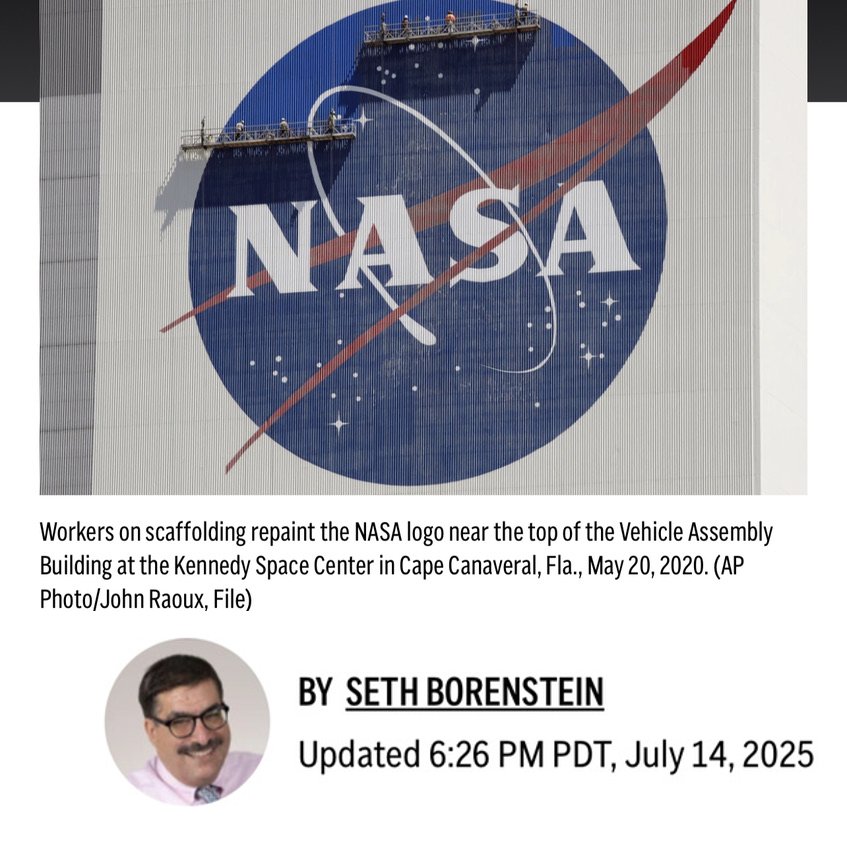 NASA

Workers on scaffolding repaint the NASA logo near the top of the Vehicle Assembly Building at the Kennedy Space Center in Cape Canaveral, Fla., May 20, 2020. (AP Photo/John Raoux, File)

BY SETH BORENSTEIN
Updated 6:26 PM PDT, July 14, 2025